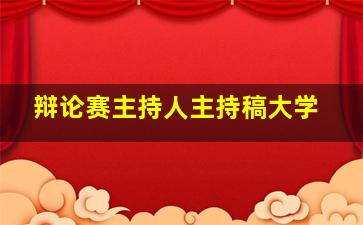 辩论赛主持人主持稿大学